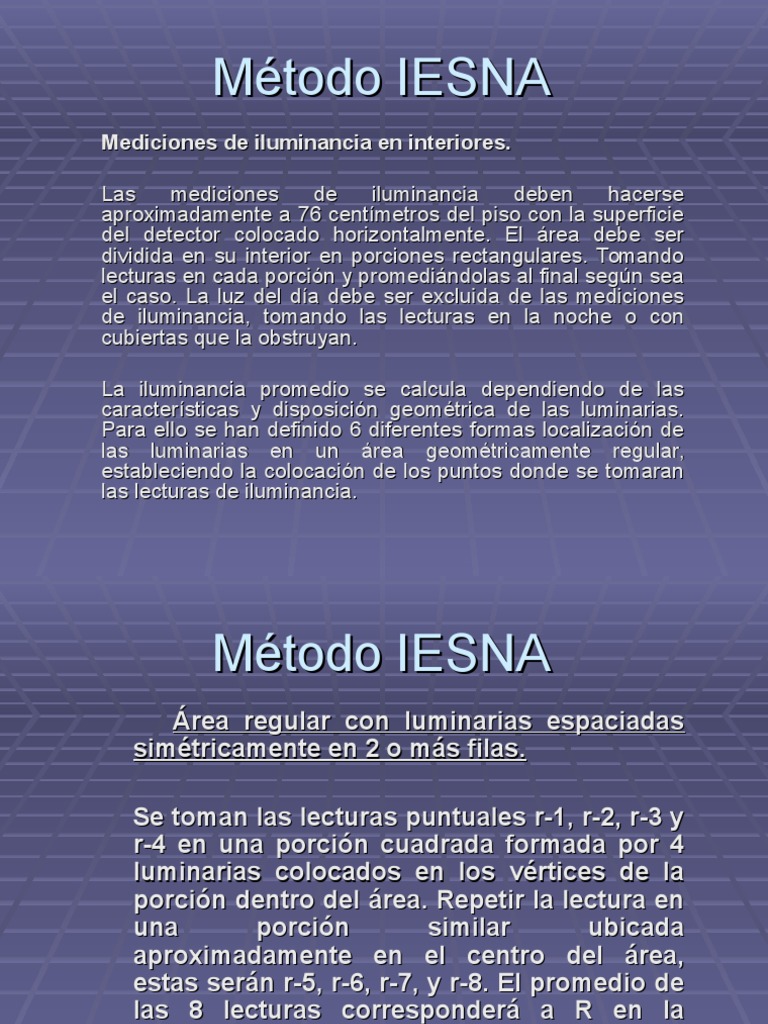 Método IESNA

Mediciones de iluminancia en interiores.

Las mediciones de iluminancia deben hacerse aproximadamente a 76 centímetros del piso con la superficie del detector colocado horizontalmente. El área debe ser dividida en su interior en porciones rectangulares. Tomando lecturas en cada porción y promediándolas al final según sea el caso. La luz del día debe ser excluida de las mediciones de iluminancia, tomando las lecturas en la noche o con cubiertas que la obstruyan.

La iluminancia promedio se calcula dependiendo de las características y disposición geométrica de las luminarias. Para ello se han definido 6 diferentes formas localización de las luminarias en un área geométricamente regular, estableciendo la colocación de los puntos donde se tomaran las lecturas de iluminancia.

Método IESNA

Área regular con luminarias espaciadas simétricamente en 2 o más filas.

Se toman las lecturas puntuales r-1, r-2, r-3 y r-4 en una porción cuadrada formada por 4 luminarias colocados en los vértices de la porción dentro del área. Repetir la lectura en una porción similar ubicada aproximadamente en el centro del área, estas serán r-5, r-6, r-7, y r-8. El promedio de las 8 lecturas corresponderá a R en la